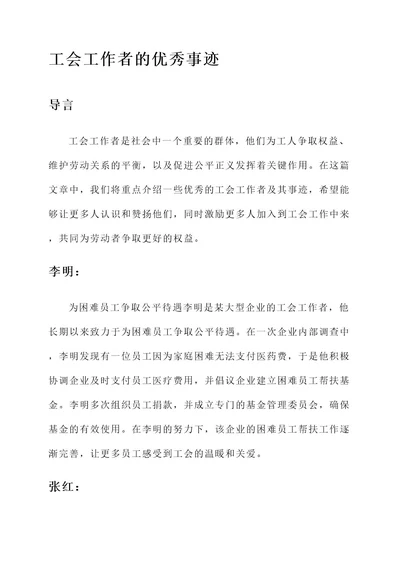 工会工作者的优秀事迹

导言

工会工作者是社会中一个重要的群体，他们为工人争取权益、维护劳动关系的平衡，以及促进公平正义发挥着关键作用。在这篇文章中，我们将重点介绍一些优秀的工会工作者及其事迹，希望能够让更多人认识和赞扬他们，同时激励更多人加入到工会工作中来，共同为劳动者争取更好的权益。

李明：

为困难员工争取公平待遇李明是某大型企业的工会工作者，他长期以来致力于为困难员工争取公平待遇。在一次企业内部调查中，李明发现有一位员工因为家庭困难无法支付医药费，于是他积极协调企业及时支付员工医疗费用，并倡议企业建立困难员工帮扶基金。李明多次组织员工捐款，并成立专门的基金管理委员会，确保基金的有效使用。在李明的努力下，该企业的困难员工帮扶工作逐渐完善，让更多员工感受到工会的温暖和关爱。

张红：